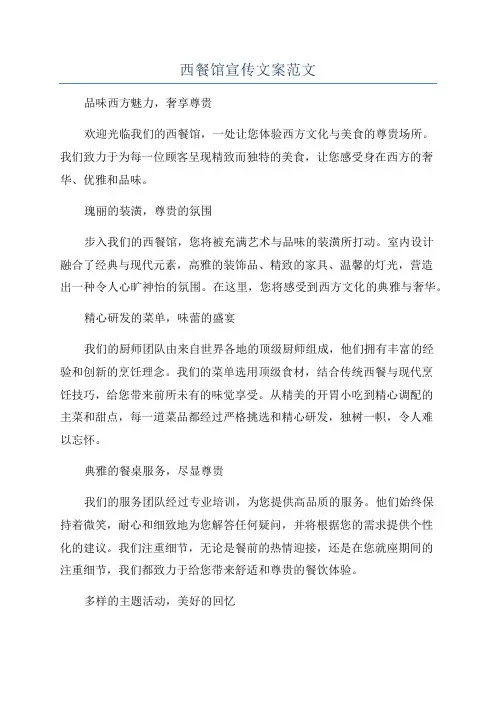 西餐馆宣传文案范文

品味西方魅力，奢享尊贵

欢迎光临我们的西餐馆，一处让您体验西方文化与美食的尊贵场所。我们致力于为每一位顾客呈现精致而独特的美食，让您感受身在西方的奢华、优雅和品味。

瑰丽的装潢，尊贵的氛围

步入我们的西餐馆，您将被充满艺术与品味的装潢所打动。室内设计融合了经典与现代元素，高雅的装饰品、精致的家具、温馨的灯光，营造出一种令人心旷神怡的氛围。在这里，您将感受到西方文化的典雅与奢华。

精心研发的菜单，味蕾的盛宴

我们的厨师团队由来自世界各地的顶级厨师组成，他们拥有丰富的经验和创新的烹饪理念。我们的菜单选用顶级食材，结合传统西餐与现代烹饪技巧，给您带来前所未有的味觉享受。从精美的开胃小吃到精心调配的主菜和甜点，每一道菜品都经过严格挑选和精心研发，独树一帜，令人难以忘怀。

典雅的餐桌服务，尽显尊贵

我们的服务团队经过专业培训，为您提供高品质的服务。他们始终保持着微笑，耐心和细致地为您解答任何疑问，并将根据您的需求提供个性化的建议。我们注重细节，无论是餐前的热情迎接，还是在您就座期间的注重细节，我们都致力于给您带来舒适和尊贵的餐饮体验。

多样的主题活动，美好的回忆